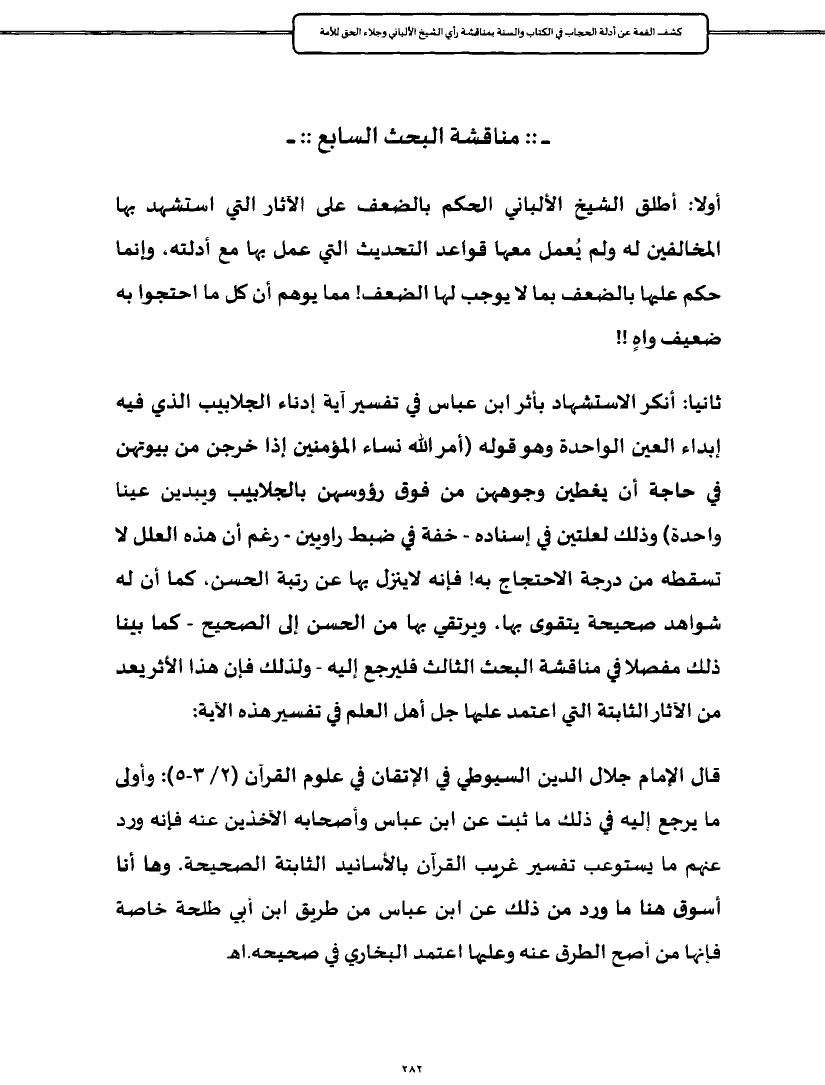 كشف الغمة عن أدلة الحجاب في الكتاب والسنة بمناقشة رأي الشيخ الألباني وجلاء الحق للأمة

ـ :: مناقشة البحث السابع :: ـ

أولا: أطلق الشيخ الألباني الحكم بالضعف على الآثار التي استشهد بها المخالفين له ولم يُعمل معها قواعد التحديث التي عمل بها مع أدلته، وإنما حكم عليها بالضعف بما لا يوجب لها الضعف! مما يوهم أن كل ما احتجوا به ضعيف واهٍ !!

ثانيا: أنكر الاستشهاد بأثر ابن عباس في تفسير آية إدناء الجلابيب الذي فيه إبداء العين الواحدة وهو قوله (أمر الله نساء المؤمنين إذا خرجن من بيوتهن في حاجة أن يغطين وجوههن من فوق رؤوسهن بالجلابيب ويبدين عينا واحدة) وذلك لعلتين في إسناده - خفة في ضبط راويين - رغم أن هذه العلل لا تسقطه من درجة الاحتجاج به! فإنه لاينزل بها عن رتبة الحسن، كما أن له شواهد صحيحة يتقوى بها، ويرتقي بها من الحسن إلى الصحيح - كما بينا ذلك مفصلا في مناقشة البحث الثالث فليرجع إليه - ولذلك فإن هذا الأثر يعد من الآثار الثابتة التي اعتمد عليها جل أهل العلم في تفسير هذه الآية:

قال الإمام جلال الدين السيوطي في الإتقان في علوم القرآن (٢/ ٣-٥): وأولى ما يرجع إليه في ذلك ما ثبت عن ابن عباس وأصحابه الآخذين عنه فإنه ورد عنهم ما يستوعب تفسير غريب القرآن بالأسانيد الثابتة الصحيحة. وها أنا أسوق هنا ما ورد من ذلك عن ابن عباس من طريق ابن أبي طلحة خاصة فإنها من أصح الطرق عنه وعليها اعتمد البخاري في صحيحه.اهـ

٢٨٢